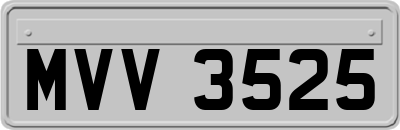 MVV 3525